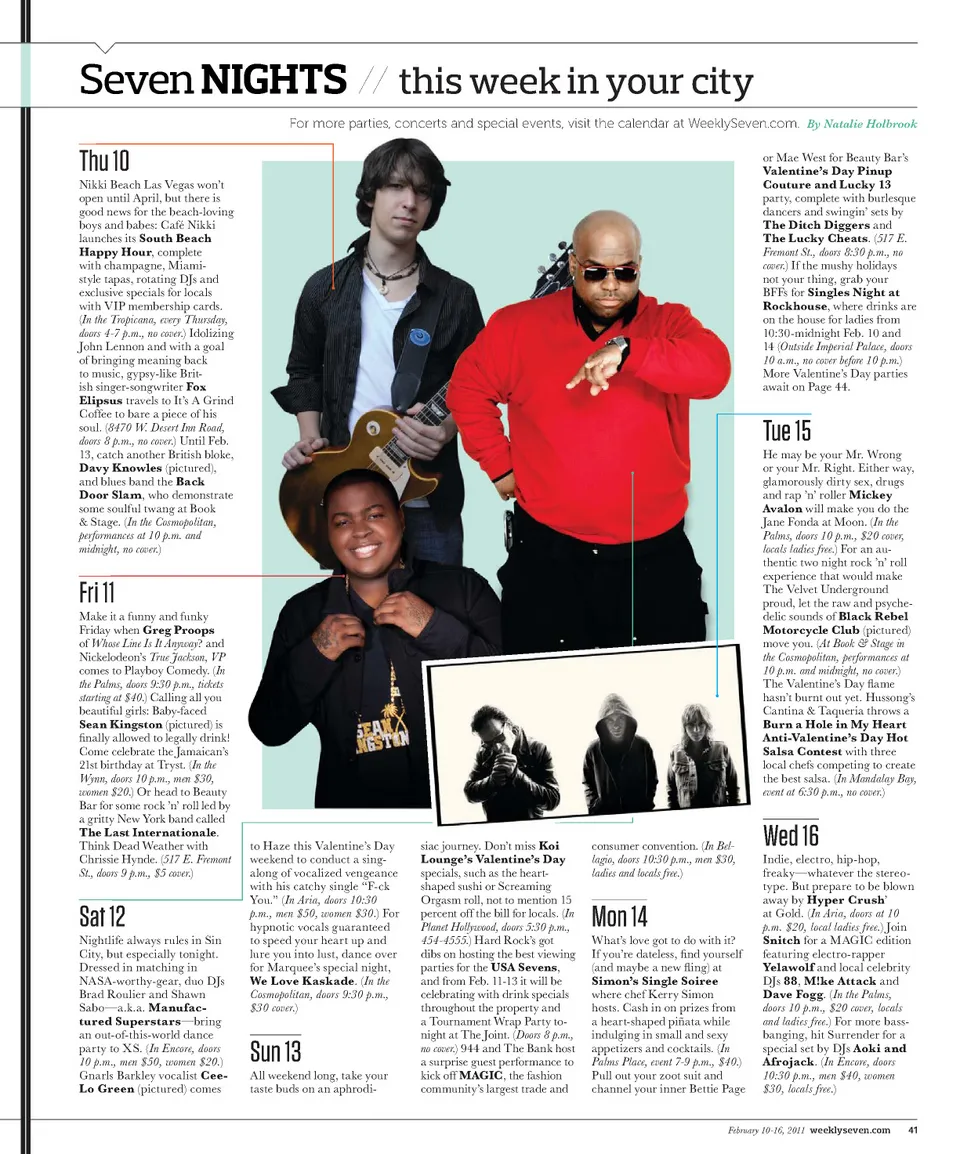 Seven NIGHTS // this week in your city

For more parties, concerts and special events, visit the calendar at WeeklySeven.com. By Natalie Holbrook

Thu 10

Nikki Beach Las Vegas won't open until April, but there is good news for the beach-loving boys and babes: Café Nikki launches its South Beach Happy Hour, complete with champagne, Miami-style tapas, rotating DJs and exclusive specials for locals with VIP membership cards. (In the Tropicana, every Thursday, doors 4-7 p.m., no cover.) Idolizing John Lennon and with a goal of bringing meaning back to music, gypsy-like British singer-songwriter Fox Elipsus travels to It's A Grind Coffee to bare a piece of his soul. (8470 W. Desert Inn Road, doors 8 p.m., no cover.) Until Feb. 13, catch another British bloke, Davy Knowles (pictured), and blues band the Back Door Slam, who demonstrate some soulful twang at Book & Stage. (In the Cosmopolitan, performances at 10 p.m. and midnight, no cover.)

Fri 11

Make it a funny and funky Friday when Greg Proops of Whose Line Is It Anyway? and Nickelodeon's True Jackson, VP comes to Playboy Comedy. (In the Palms, doors 9:30 p.m., tickets starting at $40.) Calling all you beautiful girls: Baby-faced Sean Kingston (pictured) is finally allowed to legally drink! Come celebrate the Jamaican's 21st birthday at Tryst. (In the Wynn, doors 10 p.m., men $30, women $20.) Or head to Beauty Bar for some rock 'n' roll led by a gritty New York band called The Last Internationale. Think Dead Weather with Chrissie Hynde. (517 E. Fremont St., doors 9 p.m., $5 cover.)

Sat 12

Nightlife always rules in Sin City, but especially tonight. Dressed in matching in NASA-worthy-gear, duo DJs Brad Roulier and Shawn Sabo—a.k.a. Manufactured Superstars—bring an out-of-this-world dance party to XS. (In Encore, doors 10 p.m., men $50, women $20.) Gnarls Barkley vocalist Cee-Lo Green (pictured) comes to Haze this Valentine's Day weekend to conduct a sing-along of vocalized vengeance with his catchy single "F-ck You." (In Aria, doors 10:30 p.m., men $50, women $30.) For hypnotic vocals guaranteed to speed your heart up and lure you into lust, dance over for Marquee's special night, We Love Kaskade. (In the Cosmopolitan, doors 9:30 p.m., $30 cover.)

Sun 13

All weekend long, take your taste buds on an aphrodisiac journey. Don't miss Koi Lounge's Valentine's Day specials, such as the heart-shaped sushi or Screaming Orgasm roll, not to mention 15 percent off the bill for locals. (In Planet Hollywood, doors 5:30 p.m., 454-4555.) Hard Rock's got dibs on hosting the best viewing parties for the USA Sevens, and from Feb. 11-13 it will be celebrating with drink specials throughout the property and a Tournament Wrap Party tonight at The Joint. (Doors 8 p.m., no cover.) 944 and The Bank host a surprise guest performance to kick off MAGIC, the fashion community's largest trade and consumer convention. (In Bellagio, doors 10:30 p.m., men $30, ladies and locals free.)

Mon 14

What's love got to do with it? If you're dateless, find yourself (and maybe a new fling) at Simon's Single Soiree where chef Kerry Simon hosts. Cash in on prizes from a heart-shaped piñata while indulging in small and sexy appetizers and cocktails. (In Palms Place, event 7-9 p.m., $40.) Pull out your zoot suit and channel your inner Bettie Page or Mae West for Beauty Bar's Valentine's Day Pinup Couture and Lucky 13 party, complete with burlesque dancers and swingin' sets by The Ditch Diggers and The Lucky Cheats. (517 E. Fremont St., doors 8:30 p.m., no cover.) If the mushy holidays not your thing, grab your BFFs for Singles Night at Rockhouse, where drinks are on the house for ladies from 10:30-midnight Feb. 10 and 14 (Outside Imperial Palace, doors 10 a.m., no cover before 10 p.m.) More Valentine's Day parties await on Page 44.

Tue 15

He may be your Mr. Wrong or your Mr. Right. Either way, glamorously dirty sex, drugs and rap 'n' roller Mickey Avalon will make you do the Jane Fonda at Moon. (In the Palms, doors 10 p.m., $20 cover, locals ladies free.) For an authentic two night rock 'n' roll experience that would make The Velvet Underground proud, let the raw and psychedelic sounds of Black Rebel Motorcycle Club (pictured) move you. (At Book & Stage in the Cosmopolitan, performances at 10 p.m. and midnight, no cover.) The Valentine's Day flame hasn't burnt out yet. Hussong's Cantina & Taqueria throws a Burn a Hole in My Heart Anti-Valentine's Day Hot Salsa Contest with three local chefs competing to create the best salsa. (In Mandalay Bay, event at 6:30 p.m., no cover.)

Wed 16

Indie, electro, hip-hop, freaky—whatever the stereotype. But prepare to be blown away by Hyper Crush' at Gold. (In Aria, doors at 10 p.m. $20, local ladies free.) Join Snitch for a MAGIC edition featuring electro-rapper Yelawolf and local celebrity DJs 88, M!ke Attack and Dave Fogg. (In the Palms, doors 10 p.m., $20 cover, locals and ladies free.) For more bass-banging, hit Surrender for a special set by DJs Aoki and Afrojack. (In Encore, doors 10:30 p.m., men $40, women $30, locals free.)

SEAN KINGSTON

February 10-16, 2011 weeklyseven.com 41